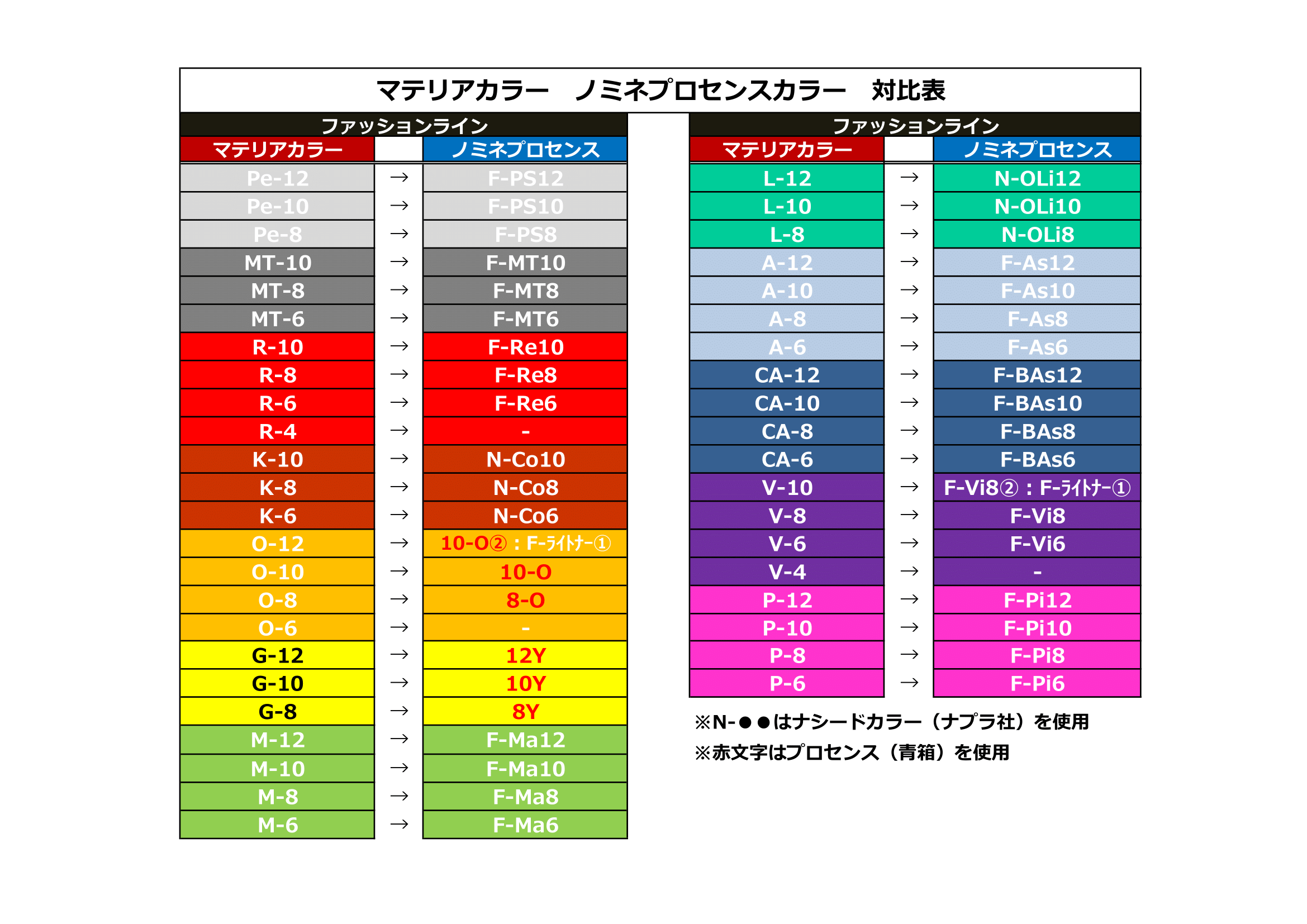 マテリアカラー　ノミネプロセンスカラー　対比表

ファッションライン

| マテリアカラー | | ノミネプロセンス |
|---|---|---|
| Pe-12 | → | F-PS12 |
| Pe-10 | → | F-PS10 |
| Pe-8 | → | F-PS8 |
| MT-10 | → | F-MT10 |
| MT-8 | → | F-MT8 |
| MT-6 | → | F-MT6 |
| R-10 | → | F-Re10 |
| R-8 | → | F-Re8 |
| R-6 | → | F-Re6 |
| R-4 | → | - |
| K-10 | → | N-Co10 |
| K-8 | → | N-Co8 |
| K-6 | → | N-Co6 |
| O-12 | → | 10-O②：F-ﾗｲﾄﾅｰ① |
| O-10 | → | 10-O |
| O-8 | → | 8-O |
| O-6 | → | - |
| G-12 | → | 12Y |
| G-10 | → | 10Y |
| G-8 | → | 8Y |
| M-12 | → | F-Ma12 |
| M-10 | → | F-Ma10 |
| M-8 | → | F-Ma8 |
| M-6 | → | F-Ma6 |

ファッションライン

| マテリアカラー | | ノミネプロセンス |
|---|---|---|
| L-12 | → | N-OLi12 |
| L-10 | → | N-OLi10 |
| L-8 | → | N-OLi8 |
| A-12 | → | F-As12 |
| A-10 | → | F-As10 |
| A-8 | → | F-As8 |
| A-6 | → | F-As6 |
| CA-12 | → | F-BAs12 |
| CA-10 | → | F-BAs10 |
| CA-8 | → | F-BAs8 |
| CA-6 | → | F-BAs6 |
| V-10 | → | F-Vi8②：F-ﾗｲﾄﾅｰ① |
| V-8 | → | F-Vi8 |
| V-6 | → | F-Vi6 |
| V-4 | → | - |
| P-12 | → | F-Pi12 |
| P-10 | → | F-Pi10 |
| P-8 | → | F-Pi8 |
| P-6 | → | F-Pi6 |

※N-●●はナシードカラー（ナプラ社）を使用
※赤文字はプロセンス（青箱）を使用